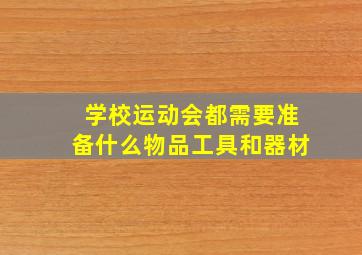 学校运动会都需要准备什么物品工具和器材